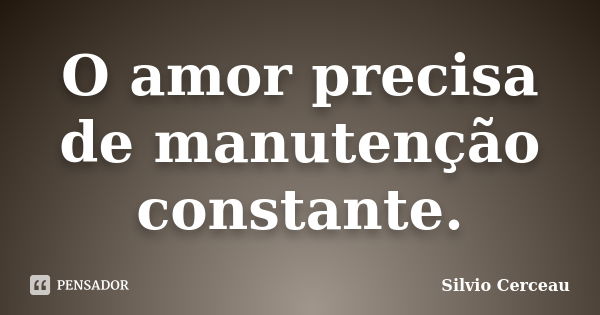 O amor precisa de manutenção constante.

PENSADOR

Silvio Cerceau